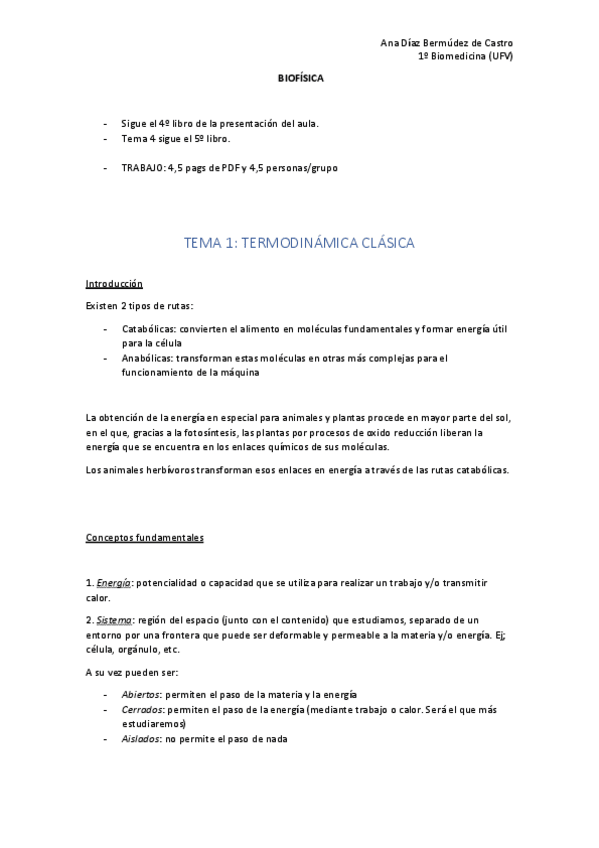 Ana Díaz Bermúdez de Castro
1º Biomedicina (UFV)

BIOFÍSICA

- Sigue el 4º libro de la presentación del aula.
- Tema 4 sigue el 5º libro.

- TRABAJO: 4,5 pags de PDF y 4,5 personas/grupo

TEMA 1: TERMODINÁMICA CLÁSICA

Introducción

Existen 2 tipos de rutas:

- Catabólicas: convierten el alimento en moléculas fundamentales y formar energía útil para la célula
- Anabólicas: transforman estas moléculas en otras más complejas para el funcionamiento de la máquina

La obtención de la energía en especial para animales y plantas procede en mayor parte del sol, en el que, gracias a la fotosíntesis, las plantas por procesos de oxido reducción liberan la energía que se encuentra en los enlaces químicos de sus moléculas.

Los animales herbívoros transforman esos enlaces en energía a través de las rutas catabólicas.

Conceptos fundamentales

1. Energía: potencialidad o capacidad que se utiliza para realizar un trabajo y/o transmitir calor.

2. Sistema: región del espacio (junto con el contenido) que estudiamos, separado de un entorno por una frontera que puede ser deformable y permeable a la materia y/o energía. Ej; célula, orgánulo, etc.

A su vez pueden ser:

- Abiertos: permiten el paso de la materia y la energía
- Cerrados: permiten el paso de la energía (mediante trabajo o calor. Será el que más estudiaremos)
- Aislados: no permite el paso de nada